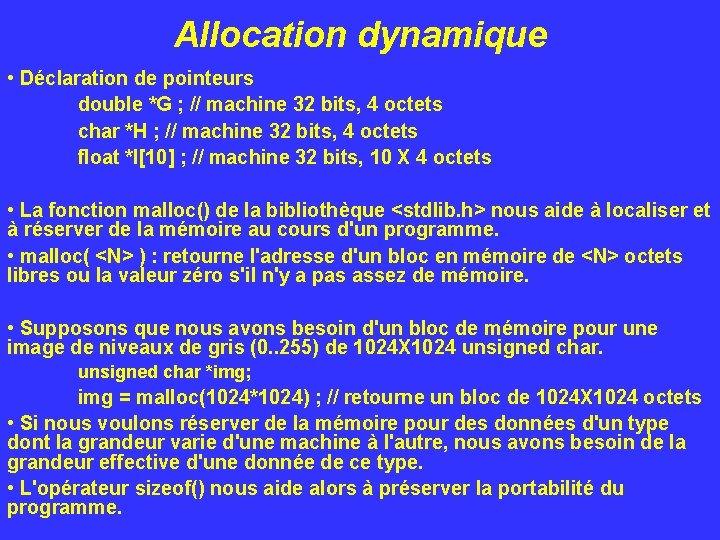 Allocation dynamique

• Déclaration de pointeurs

double *G ; // machine 32 bits, 4 octets

char *H ; // machine 32 bits, 4 octets

float *I[10] ; // machine 32 bits, 10 X 4 octets

• La fonction malloc() de la bibliothèque <stdlib.h> nous aide à localiser et à réserver de la mémoire au cours d'un programme.

• malloc( <N> ) : retourne l'adresse d'un bloc en mémoire de <N> octets libres ou la valeur zéro s'il n'y a pas assez de mémoire.

• Supposons que nous avons besoin d'un bloc de mémoire pour une image de niveaux de gris (0..255) de 1024X1024 unsigned char.

unsigned char *img;

img = malloc(1024*1024) ; // retourne un bloc de 1024X1024 octets

• Si nous voulons réserver de la mémoire pour des données d'un type dont la grandeur varie d'une machine à l'autre, nous avons besoin de la grandeur effective d'une donnée de ce type.

• L'opérateur sizeof() nous aide alors à préserver la portabilité du programme.